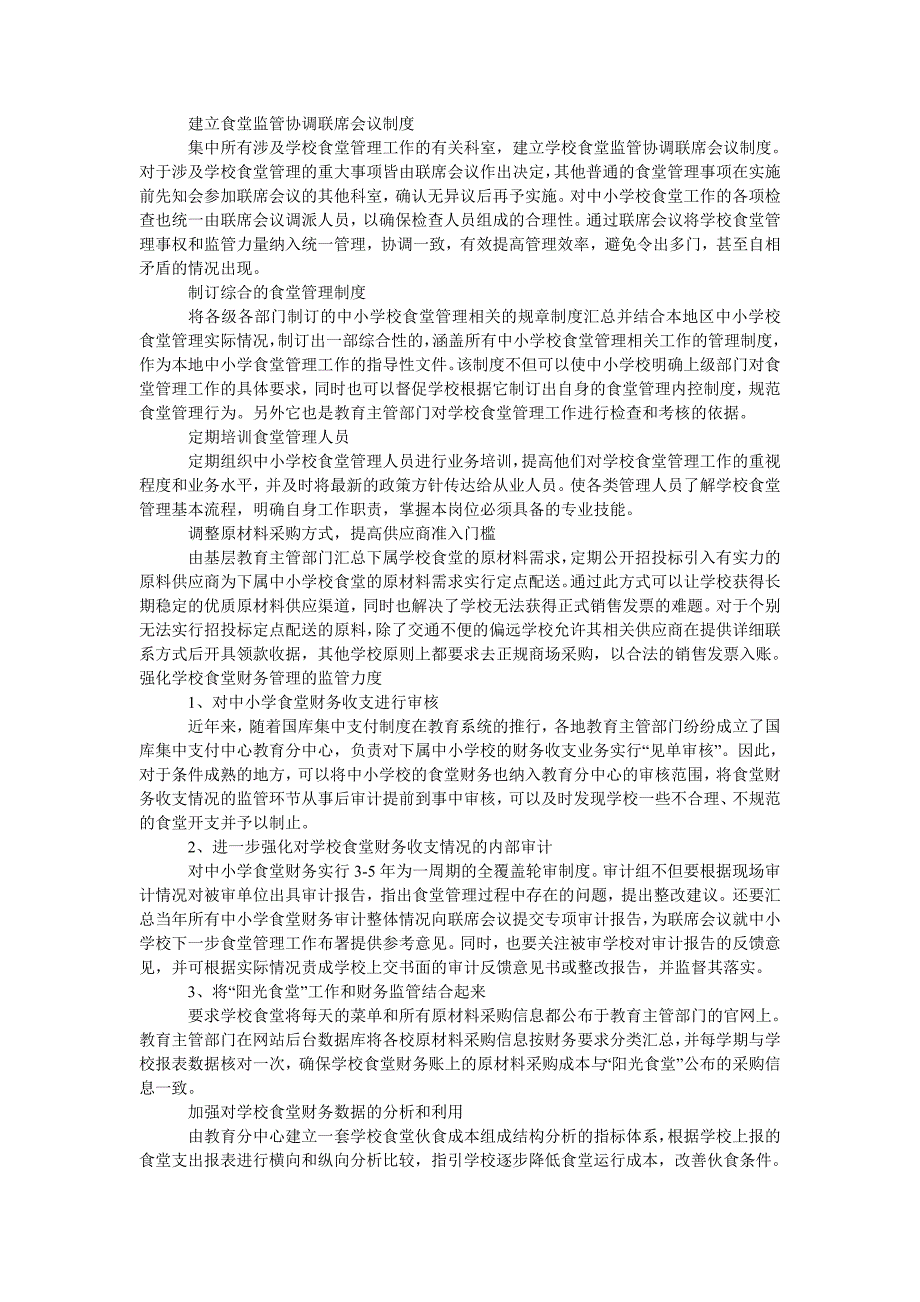 建立食堂监管协调联席会议制度

集中所有涉及学校食堂管理工作的有关科室，建立学校食堂监管协调联席会议制度。对于涉及学校食堂管理的重大事项皆由联席会议作出决定，其他普通的食堂管理事项在实施前先知会参加联席会议的其他科室，确认无异议后再予实施。对中小学校食堂工作的各项检查也统一由联席会议调派人员，以确保检查人员组成的合理性。通过联席会议将学校食堂管理事权和监管力量纳入统一管理，协调一致，有效提高管理效率，避免令出多门，甚至自相矛盾的情况出现。

制订综合的食堂管理制度

将各级各部门制订的中小学校食堂管理相关的规章制度汇总并结合本地区中小学校食堂管理实际情况，制订出一部综合性的，涵盖所有中小学校食堂管理相关工作的管理制度，作为本地中小学食堂管理工作的指导性文件。该制度不但可以使中小学校明确上级部门对食堂管理工作的具体要求，同时也可以督促学校根据它制订出自身的食堂管理内控制度，规范食堂管理行为。另外它也是教育主管部门对学校食堂管理工作进行检查和考核的依据。

定期培训食堂管理人员

定期组织中小学校食堂管理人员进行业务培训，提高他们对学校食堂管理工作的重视程度和业务水平，并及时将最新的政策方针传达给从业人员。使各类管理人员了解学校食堂管理基本流程，明确自身工作职责，掌握本岗位必须具备的专业技能。

调整原材料采购方式，提高供应商准入门槛

由基层教育主管部门汇总下属学校食堂的原材料需求，定期公开招投标引入有实力的原料供应商为下属中小学校食堂的原材料需求实行定点配送。通过此方式可以让学校获得长期稳定的优质原材料供应渠道，同时也解决了学校无法获得正式销售发票的难题。对于个别无法实行招投标定点配送的原料，除了交通不便的偏远学校允许其相关供应商在提供详细联系方式后开具领款收据，其他学校原则上都要求去正规商场采购，以合法的销售发票入账。
强化学校食堂财务管理的监管力度

1、对中小学食堂财务收支进行审核

近年来，随着国库集中支付制度在教育系统的推行，各地教育主管部门纷纷成立了国库集中支付中心教育分中心，负责对下属中小学校的财务收支业务实行“见单审核”。因此，对于条件成熟的地方，可以将中小学校的食堂财务也纳入教育分中心的审核范围，将食堂财务收支情况的监管环节从事后审计提前到事中审核，可以及时发现学校一些不合理、不规范的食堂开支并予以制止。

2、进一步强化对学校食堂财务收支情况的内部审计

对中小学食堂财务实行 3-5 年为一周期的全覆盖轮审制度。审计组不但要根据现场审计情况对被审单位出具审计报告，指出食堂管理过程中存在的问题，提出整改建议。还要汇总当年所有中小学食堂财务审计整体情况向联席会议提交专项审计报告，为联席会议就中小学校下一步食堂管理工作布署提供参考意见。同时，也要关注被审学校对审计报告的反馈意见，并可根据实际情况责成学校上交书面的审计反馈意见书或整改报告，并监督其落实。

3、将“阳光食堂”工作和财务监管结合起来

要求学校食堂将每天的菜单和所有原材料采购信息都公布于教育主管部门的官网上。教育主管部门在网站后台数据库将各校原材料采购信息按财务要求分类汇总，并每学期与学校报表数据核对一次，确保学校食堂财务账上的原材料采购成本与“阳光食堂”公布的采购信息一致。

加强对学校食堂财务数据的分析和利用

由教育分中心建立一套学校食堂伙食成本组成结构分析的指标体系，根据学校上报的食堂支出报表进行横向和纵向分析比较，指引学校逐步降低食堂运行成本，改善伙食条件。